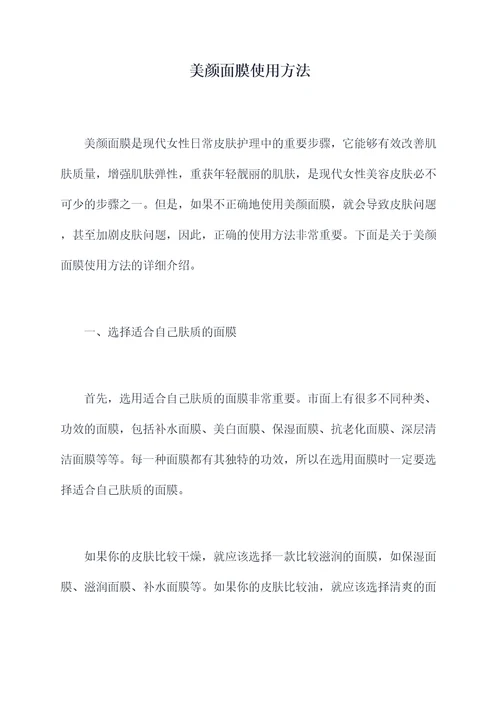 美颜面膜使用方法

美颜面膜是现代女性日常皮肤护理中的重要步骤，它能够有效改善肌肤质量，增强肌肤弹性，重获年轻靓丽的肌肤，是现代女性美容皮肤必不可少的步骤之一。但是，如果不正确地使用美颜面膜，就会导致皮肤问题，甚至加剧皮肤问题，因此，正确的使用方法非常重要。下面是关于美颜面膜使用方法的详细介绍。

一、选择适合自己肤质的面膜

首先，选用适合自己肤质的面膜非常重要。市面上有很多不同种类、功效的面膜，包括补水面膜、美白面膜、保湿面膜、抗老化面膜、深层清洁面膜等等。每一种面膜都有其独特的功效，所以在选用面膜时一定要选择适合自己肤质的面膜。

如果你的皮肤比较干燥，就应该选择一款比较滋润的面膜，如保湿面膜、滋润面膜、补水面膜等。如果你的皮肤比较油，就应该选择清爽的面